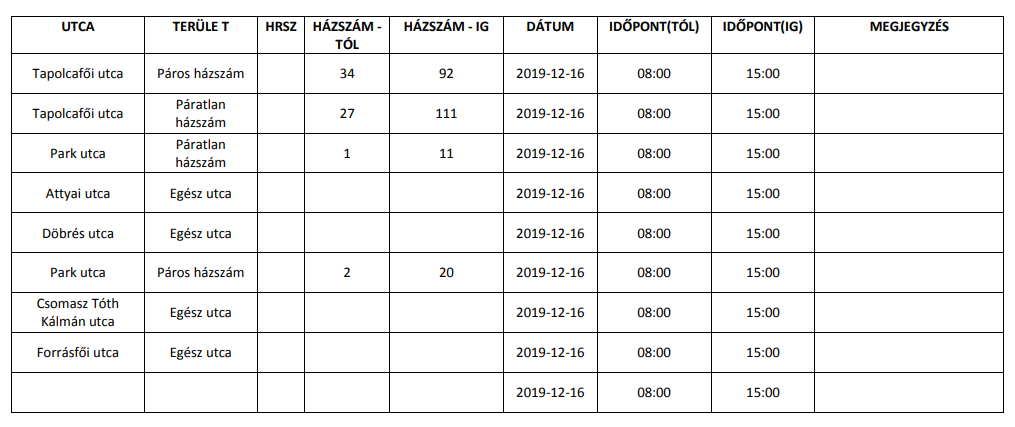 | UTCA | TERÜLE T | HRSZ | HÁZSZÁM - TÓL | HÁZSZÁM - IG | DÁTUM | IDŐPONT(TÓL) | IDŐPONT(IG) | MEGJEGYZÉS |
|---|---|---|---|---|---|---|---|---|
| Tapolcafői utca | Páros házszám |  | 34 | 92 | 2019-12-16 | 08:00 | 15:00 |  |
| Tapolcafői utca | Páratlan házszám |  | 27 | 111 | 2019-12-16 | 08:00 | 15:00 |  |
| Park utca | Páratlan házszám |  | 1 | 11 | 2019-12-16 | 08:00 | 15:00 |  |
| Attyai utca | Egész utca |  |  |  | 2019-12-16 | 08:00 | 15:00 |  |
| Döbrés utca | Egész utca |  |  |  | 2019-12-16 | 08:00 | 15:00 |  |
| Park utca | Páros házszám |  | 2 | 20 | 2019-12-16 | 08:00 | 15:00 |  |
| Csomasz Tóth Kálmán utca | Egész utca |  |  |  | 2019-12-16 | 08:00 | 15:00 |  |
| Forrásfői utca | Egész utca |  |  |  | 2019-12-16 | 08:00 | 15:00 |  |
|  |  |  |  |  | 2019-12-16 | 08:00 | 15:00 |  |